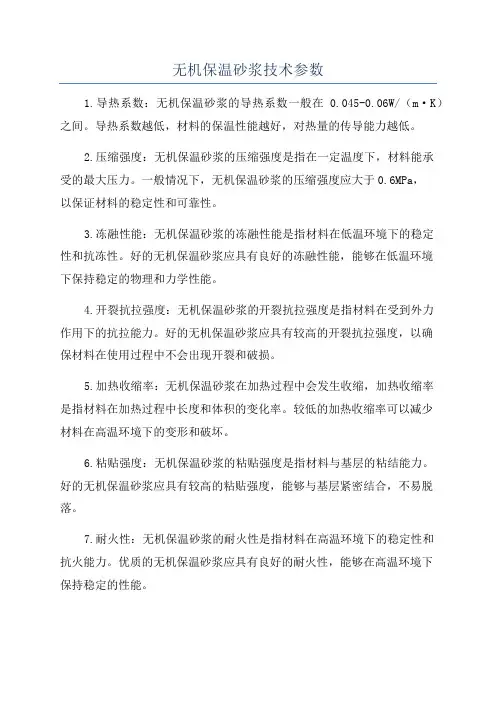 无机保温砂浆技术参数

1.导热系数：无机保温砂浆的导热系数一般在 0.045-0.06W/（m·K）之间。导热系数越低，材料的保温性能越好，对热量的传导能力越低。

2.压缩强度：无机保温砂浆的压缩强度是指在一定温度下，材料能承受的最大压力。一般情况下，无机保温砂浆的压缩强度应大于 0.6MPa，以保证材料的稳定性和可靠性。

3.冻融性能：无机保温砂浆的冻融性能是指材料在低温环境下的稳定性和抗冻性。好的无机保温砂浆应具有良好的冻融性能，能够在低温环境下保持稳定的物理和力学性能。

4.开裂抗拉强度：无机保温砂浆的开裂抗拉强度是指材料在受到外力作用下的抗拉能力。好的无机保温砂浆应具有较高的开裂抗拉强度，以确保材料在使用过程中不会出现开裂和破损。

5.加热收缩率：无机保温砂浆在加热过程中会发生收缩，加热收缩率是指材料在加热过程中长度和体积的变化率。较低的加热收缩率可以减少材料在高温环境下的变形和破坏。

6.粘贴强度：无机保温砂浆的粘贴强度是指材料与基层的粘结能力。好的无机保温砂浆应具有较高的粘贴强度，能够与基层紧密结合，不易脱落。

7.耐火性：无机保温砂浆的耐火性是指材料在高温环境下的稳定性和抗火能力。优质的无机保温砂浆应具有良好的耐火性，能够在高温环境下保持稳定的性能。